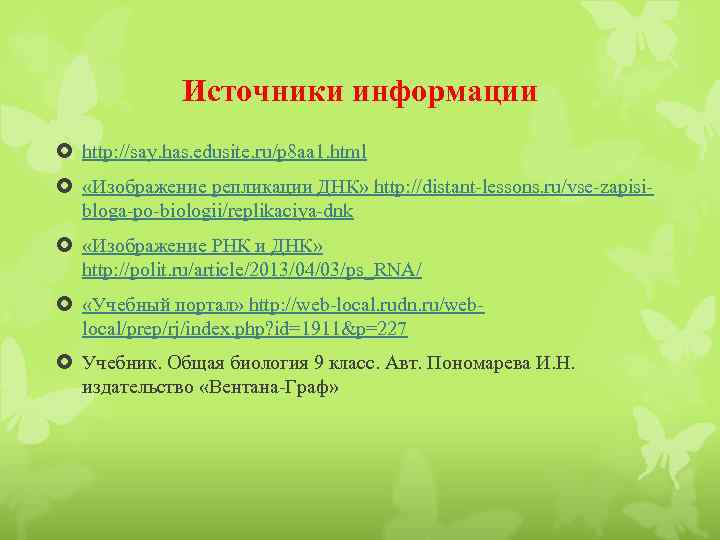 Источники информации

http://say.has.edusite.ru/p8aa1.html

«Изображение репликации ДНК» http://distant-lessons.ru/vse-zapisi-bloga-po-biologii/replikaciya-dnk

«Изображение РНК и ДНК» http://polit.ru/article/2013/04/03/ps_RNA/

«Учебный портал» http://web-local.rudn.ru/web-local/prep/rj/index.php?id=1911&p=227

Учебник. Общая биология 9 класс. Авт. Пономарева И.Н. издательство «Вентана-Граф»